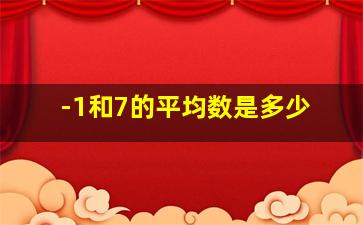 -1和7的平均数是多少